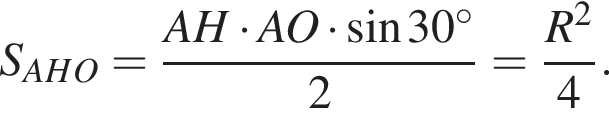 $S_{AHO} = \frac{AH \cdot AO \cdot \sin 30^\circ}{2} = \frac{R^2}{4}.$